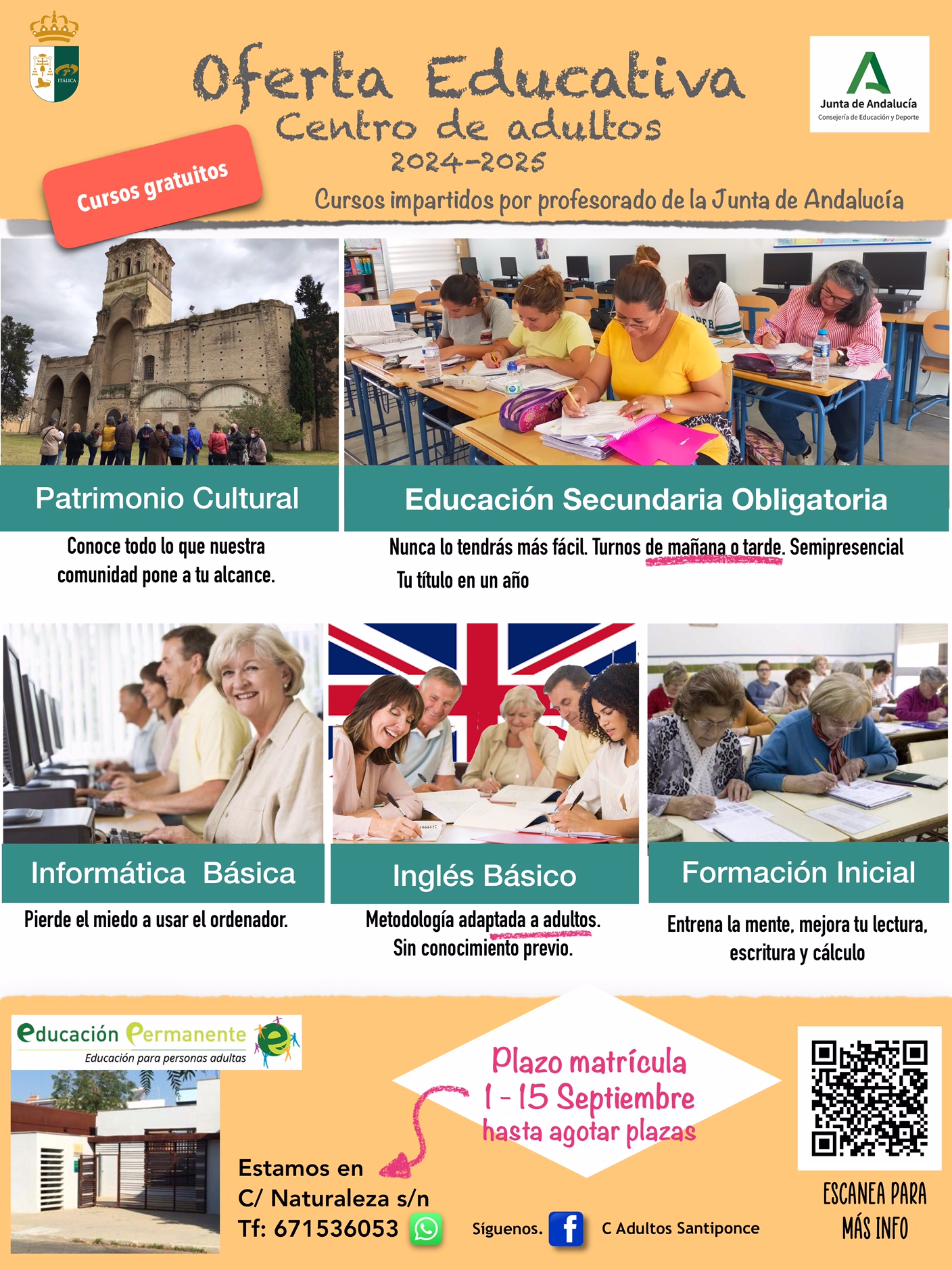 ITÁLICA

Oferta Educativa
Centro de adultos
2024-2025

Junta de Andalucía
Consejería de Educación y Deporte

Cursos gratuitos

Cursos impartidos por profesorado de la Junta de Andalucía

Patrimonio Cultural

Conoce todo lo que nuestra comunidad pone a tu alcance.

Educación Secundaria Obligatoria

Nunca lo tendrás más fácil. Turnos de mañana o tarde. Semipresencial

Tu título en un año

Informática Básica

Pierde el miedo a usar el ordenador.

Inglés Básico

Metodología adaptada a adultos.
Sin conocimiento previo.

Formación Inicial

Entrena la mente, mejora tu lectura, escritura y cálculo

educación Permanente
Educación para personas adultas

Plazo matrícula
1 - 15 Septiembre
hasta agotar plazas

Estamos en
C/ Naturaleza s/n
Tf: 671536053

Síguenos. C Adultos Santiponce

ESCANEA PARA
MÁS INFO